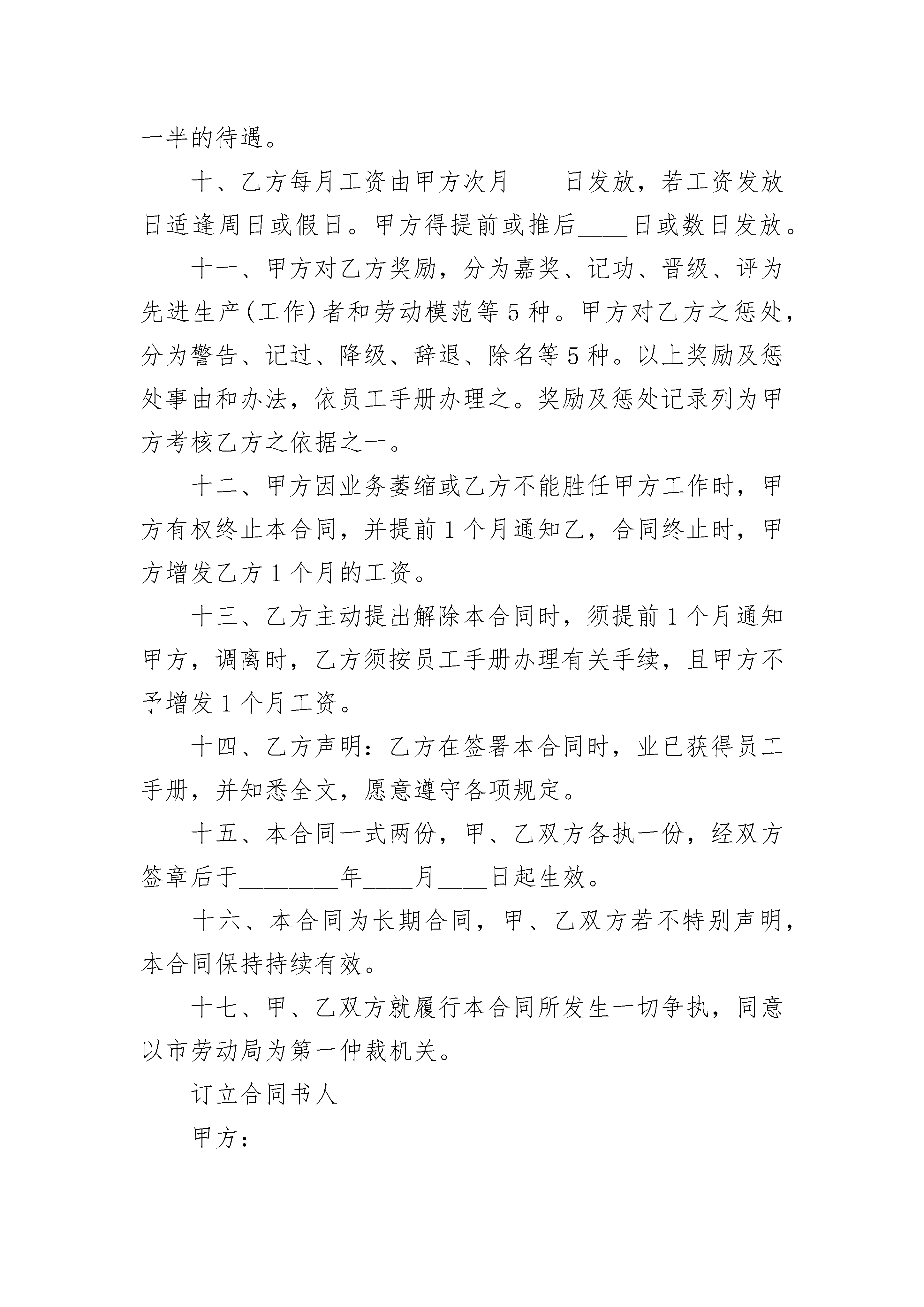 一半的待遇。

十、乙方每月工资由甲方次月____日发放，若工资发放日适逢周日或假日。甲方得提前或推后____日或数日发放。

十一、甲方对乙方奖励，分为嘉奖、记功、晋级、评为先进生产(工作)者和劳动模范等5种。甲方对乙方之惩处，分为警告、记过、降级、辞退、除名等5种。以上奖励及惩处事由和办法，依员工手册办理之。奖励及惩处记录列为甲方考核乙方之依据之一。

十二、甲方因业务萎缩或乙方不能胜任甲方工作时，甲方有权终止本合同，并提前1个月通知乙，合同终止时，甲方增发乙方1个月的工资。

十三、乙方主动提出解除本合同时，须提前1个月通知甲方，调离时，乙方须按员工手册办理有关手续，且甲方不予增发1个月工资。

十四、乙方声明：乙方在签署本合同时，业已获得员工手册，并知悉全文，愿意遵守各项规定。

十五、本合同一式两份，甲、乙双方各执一份，经双方签章后于________年____月____日起生效。

十六、本合同为长期合同，甲、乙双方若不特别声明，本合同保持持续有效。

十七、甲、乙双方就履行本合同所发生一切争执，同意以市劳动局为第一仲裁机关。

订立合同书人

甲方：